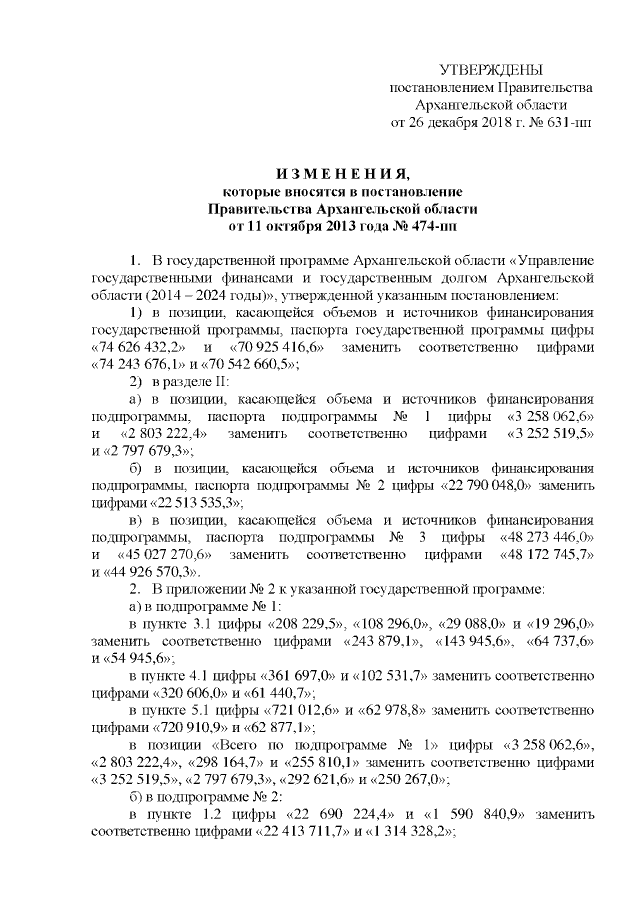 УТВЕРЖДЕНЫ
постановлением Правительства
Архангельской области
от 26 декабря 2018 г. № 631-пп

И З М Е Н Е Н И Я,
которые вносятся в постановление
Правительства Архангельской области
от 11 октября 2013 года № 474-пп

1. В государственной программе Архангельской области «Управление государственными финансами и государственным долгом Архангельской области (2014 – 2024 годы)», утвержденной указанным постановлением:

1) в позиции, касающейся объемов и источников финансирования государственной программы, паспорта государственной программы цифры «74 626 432,2» и «70 925 416,6» заменить соответственно цифрами «74 243 676,1» и «70 542 660,5»;

2) в разделе II:

а) в позиции, касающейся объема и источников финансирования подпрограммы, паспорта подпрограммы № 1 цифры «3 258 062,6» и «2 803 222,4» заменить соответственно цифрами «3 252 519,5» и «2 797 679,3»;

б) в позиции, касающейся объема и источников финансирования подпрограммы, паспорта подпрограммы № 2 цифры «22 790 048,0» заменить цифрами «22 513 535,3»;

в) в позиции, касающейся объема и источников финансирования подпрограммы, паспорта подпрограммы № 3 цифры «48 273 446,0» и «45 027 270,6» заменить соответственно цифрами «48 172 745,7» и «44 926 570,3».

2. В приложении № 2 к указанной государственной программе:

а) в подпрограмме № 1:

в пункте 3.1 цифры «208 229,5», «108 296,0», «29 088,0» и «19 296,0» заменить соответственно цифрами «243 879,1», «143 945,6», «64 737,6» и «54 945,6»;

в пункте 4.1 цифры «361 697,0» и «102 531,7» заменить соответственно цифрами «320 606,0» и «61 440,7»;

в пункте 5.1 цифры «721 012,6» и «62 978,8» заменить соответственно цифрами «720 910,9» и «62 877,1»;

в позиции «Всего по подпрограмме № 1» цифры «3 258 062,6», «2 803 222,4», «298 164,7» и «255 810,1» заменить соответственно цифрами «3 252 519,5», «2 797 679,3», «292 621,6» и «250 267,0»;

б) в подпрограмме № 2:

в пункте 1.2 цифры «22 690 224,4» и «1 590 840,9» заменить соответственно цифрами «22 413 711,7» и «1 314 328,2»;